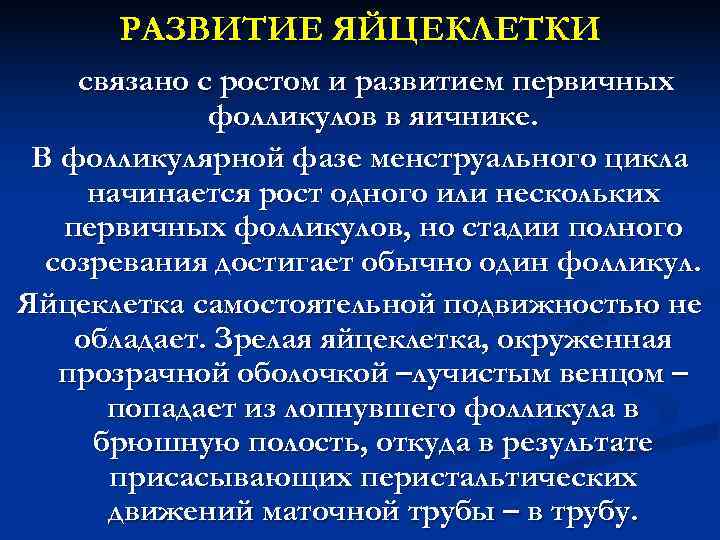 РАЗВИТИЕ ЯЙЦЕКЛЕТКИ

связано с ростом и развитием первичных фолликулов в яичнике.

В фолликулярной фазе менструального цикла начинается рост одного или нескольких первичных фолликулов, но стадии полного созревания достигает обычно один фолликул.

Яйцеклетка самостоятельной подвижностью не обладает. Зрелая яйцеклетка, окруженная прозрачной оболочкой –лучистым венцом – попадает из лопнувшего фолликула в брюшную полость, откуда в результате присасывающих перистальтических движений маточной трубы – в трубу.